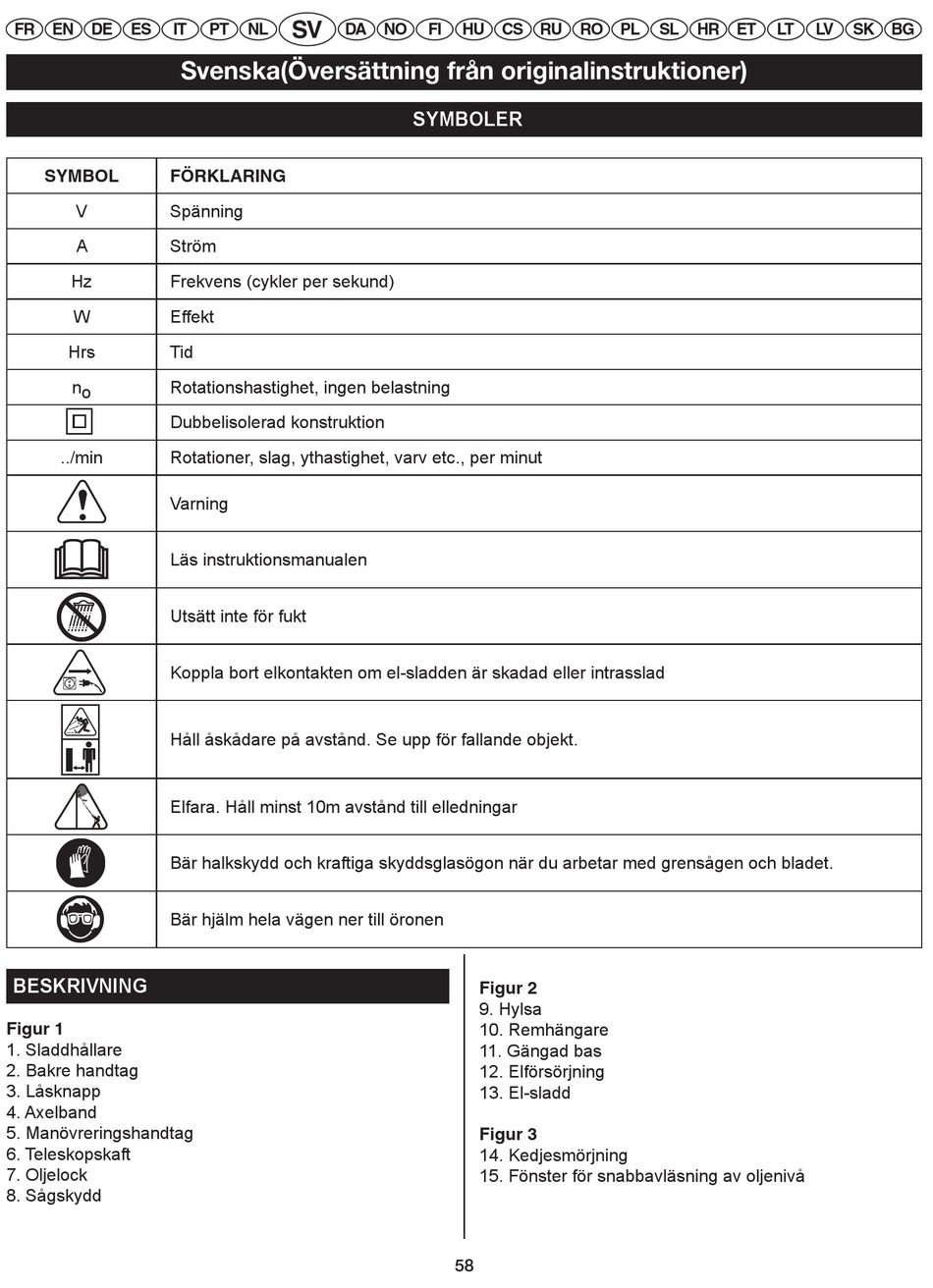 FR EN DE ES IT PT NL SV DA NO FI HU CS RU RO PL SL HR ET LT LV SK BG

Svenska(Översättning från originalinstruktioner)

SYMBOLER

| SYMBOL | FÖRKLARING |
|---|---|
| V | Spänning |
| A | Ström |
| Hz | Frekvens (cykler per sekund) |
| W | Effekt |
| Hrs | Tid |
| $n_o$ | Rotationshastighet, ingen belastning |
| | Dubbelisolerad konstruktion |
| ../min | Rotationer, slag, ythastighet, varv etc., per minut |
| | Varning |
| | Läs instruktionsmanualen |
| | Utsätt inte för fukt |
| | Koppla bort elkontakten om el-sladden är skadad eller intrasslad |
| | Håll åskådare på avstånd. Se upp för fallande objekt. |
| | Elfara. Håll minst 10m avstånd till elledningar |
| | Bär halkskydd och kraftiga skyddsglasögon när du arbetar med grensågen och bladet. |
| | Bär hjälm hela vägen ner till öronen |

BESKRIVNING

Figur 1
1. Sladdhållare
2. Bakre handtag
3. Låsknapp
4. Axelband
5. Manövreringshandtag
6. Teleskopskaft
7. Oljelock
8. Sågskydd

Figur 2
9. Hylsa
10. Remhängare
11. Gängad bas
12. Elförsörjning
13. El-sladd

Figur 3
14. Kedjesmörjning
15. Fönster för snabbavläsning av oljenivå

58